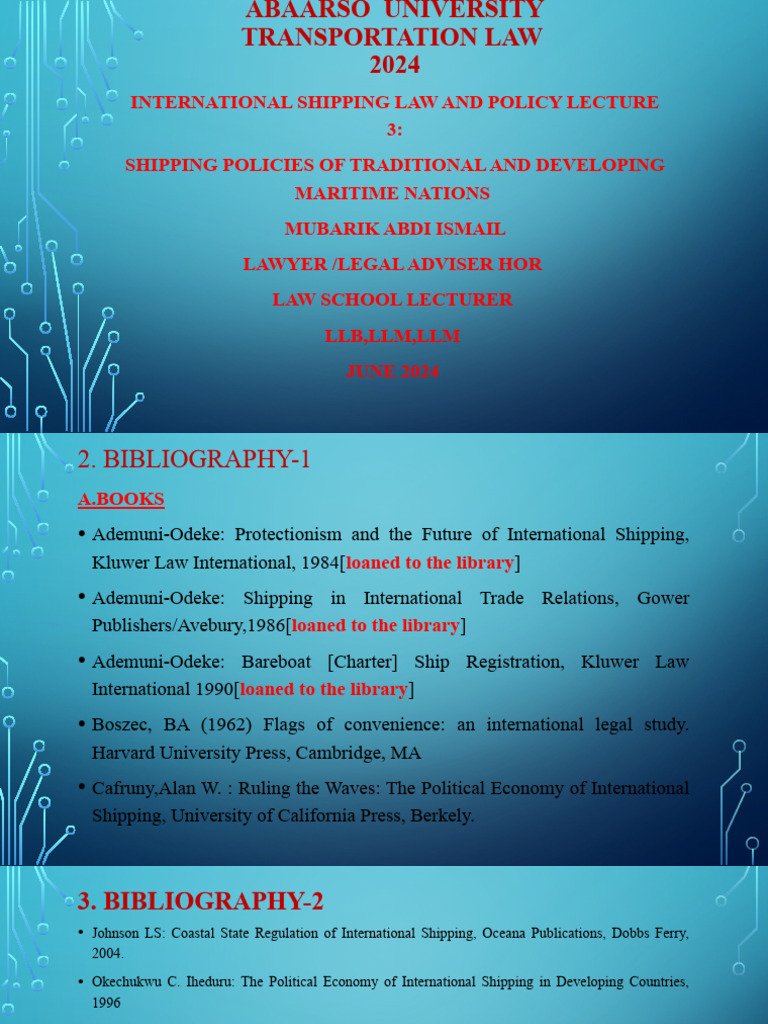 ABAARSO UNIVERSITY
TRANSPORTATION LAW
2024

INTERNATIONAL SHIPPING LAW AND POLICY LECTURE 3:

SHIPPING POLICIES OF TRADITIONAL AND DEVELOPING MARITIME NATIONS

MUBARIK ABDI ISMAIL

LAWYER /LEGAL ADVISER HOR

LAW SCHOOL LECTURER

LLB,LLM,LLM

JUNE 2024

2. BIBLIOGRAPHY-1

A.BOOKS

• Ademuni-Odeke: Protectionism and the Future of International Shipping, Kluwer Law International, 1984[loaned to the library]

• Ademuni-Odeke: Shipping in International Trade Relations, Gower Publishers/Avebury,1986[loaned to the library]

• Ademuni-Odeke: Bareboat [Charter] Ship Registration, Kluwer Law International 1990[loaned to the library]

• Boszec, BA (1962) Flags of convenience: an international legal study. Harvard University Press, Cambridge, MA

• Cafruny,Alan W. : Ruling the Waves: The Political Economy of International Shipping, University of California Press, Berkely.

3. BIBLIOGRAPHY-2

• Johnson LS: Coastal State Regulation of International Shipping, Oceana Publications, Dobbs Ferry, 2004.

• Okechukwu C. Iheduru: The Political Economy of International Shipping in Developing Countries, 1996